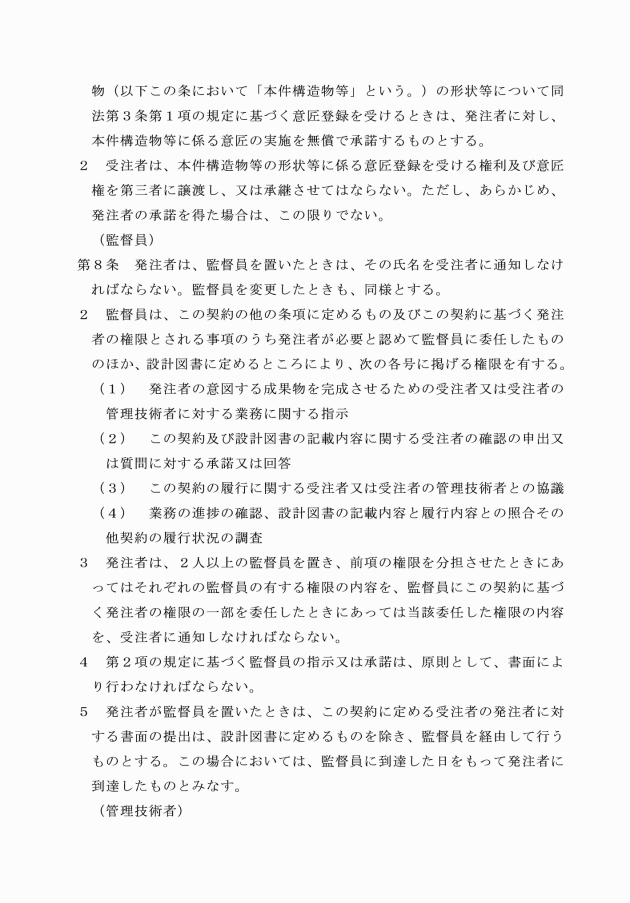 物（以下この条において「本件構造物等」という。）の形状等について同法第３条第１項の規定に基づく意匠登録を受けるときは、発注者に対し、本件構造物等に係る意匠の実施を無償で承諾するものとする。
２　受注者は、本件構造物等の形状等に係る意匠登録を受ける権利及び意匠権を第三者に譲渡し、又は承継させてはならない。ただし、あらかじめ、発注者の承諾を得た場合は、この限りでない。
（監督員）
第８条　発注者は、監督員を置いたときは、その氏名を受注者に通知しなければならない。監督員を変更したときも、同様とする。
２　監督員は、この契約の他の条項に定めるもの及びこの契約に基づく発注者の権限とされる事項のうち発注者が必要と認めて監督員に委任したもののほか、設計図書に定めるところにより、次の各号に掲げる権限を有する。
（１）　発注者の意図する成果物を完成させるための受注者又は受注者の管理技術者に対する業務に関する指示
（２）　この契約及び設計図書の記載内容に関する受注者の確認の申出又は質問に対する承諾又は回答
（３）　この契約の履行に関する受注者又は受注者の管理技術者との協議
（４）　業務の進捗の確認、設計図書の記載内容と履行内容との照合その他契約の履行状況の調査
３　発注者は、２人以上の監督員を置き、前項の権限を分担させたときにあってはそれぞれの監督員の有する権限の内容を、監督員にこの契約に基づく発注者の権限の一部を委任したときにあっては当該委任した権限の内容を、受注者に通知しなければならない。
４　第２項の規定に基づく監督員の指示又は承諾は、原則として、書面により行わなければならない。
５　発注者が監督員を置いたときは、この契約に定める受注者の発注者に対する書面の提出は、設計図書に定めるものを除き、監督員を経由して行うものとする。この場合においては、監督員に到達した日をもって発注者に到達したものとみなす。
（管理技術者）